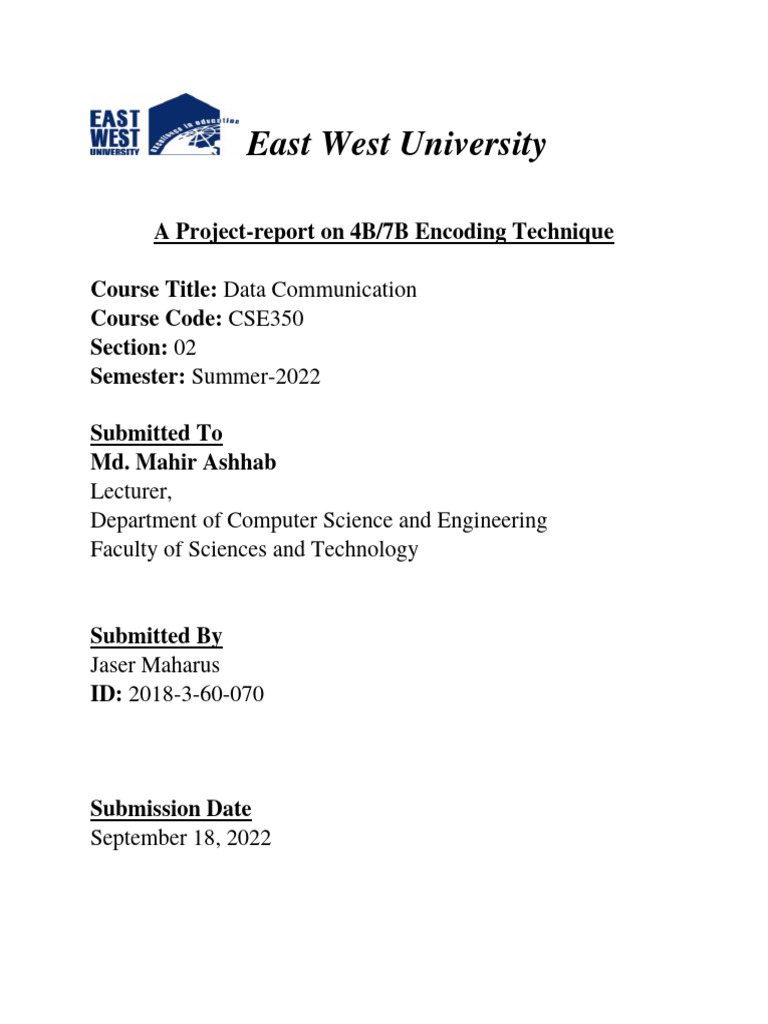 EAST WEST UNIVERSITY Excellence in education

East West University

A Project-report on 4B/7B Encoding Technique

Course Title: Data Communication
Course Code: CSE350
Section: 02
Semester: Summer-2022

Submitted To
Md. Mahir Ashhab
Lecturer,
Department of Computer Science and Engineering
Faculty of Sciences and Technology

Submitted By
Jaser Maharus
ID: 2018-3-60-070

Submission Date
September 18, 2022